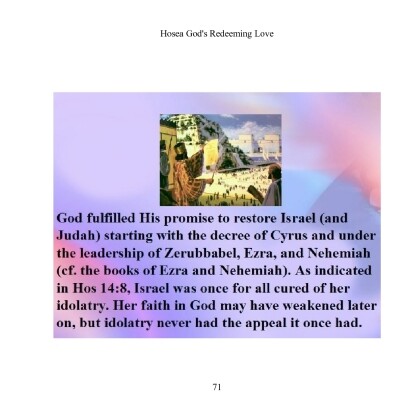 Hosea God's Redeeming Love

God fulfilled His promise to restore Israel (and Judah) starting with the decree of Cyrus and under the leadership of Zerubbabel, Ezra, and Nehemiah (cf. the books of Ezra and Nehemiah). As indicated in Hos 14:8, Israel was once for all cured of her idolatry. Her faith in God may have weakened later on, but idolatry never had the appeal it once had.

71